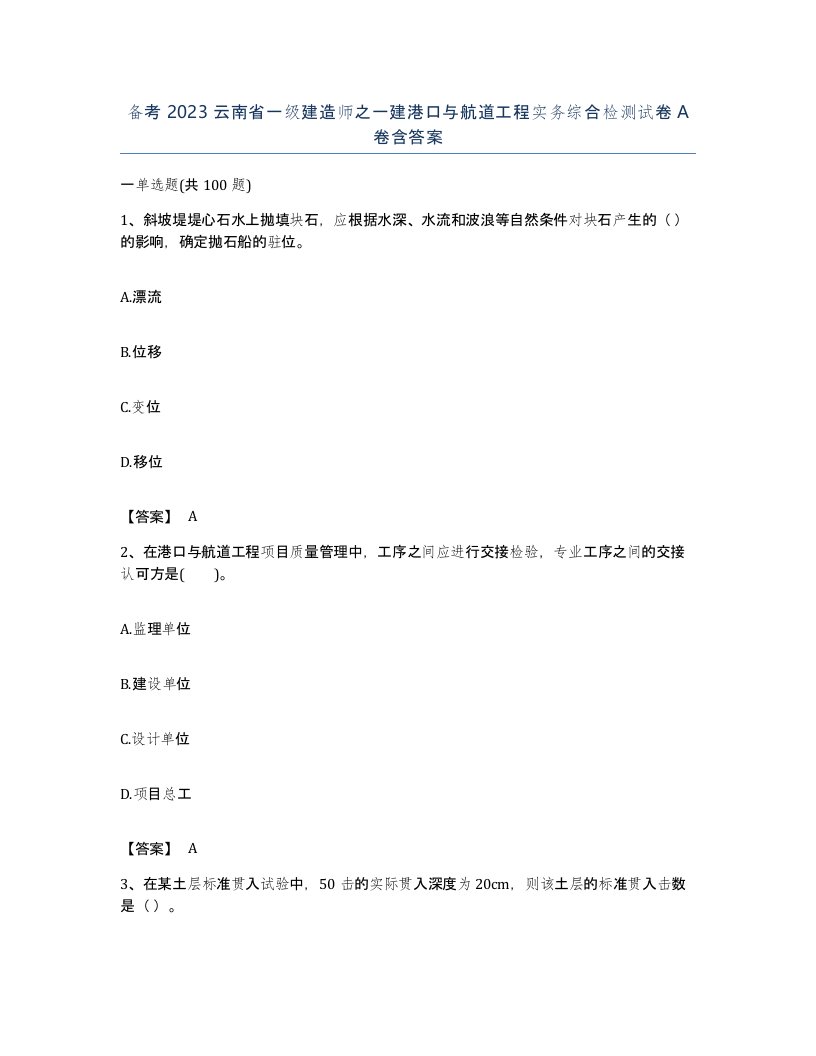 备考 2023 云南省一级建造师之一建港口与航道工程实务综合检测试卷 A 卷含答案

一单选题(共 100 题)

1、斜坡堤堤心石水上抛填块石，应根据水深、水流和波浪等自然条件对块石产生的（）的影响，确定抛石船的驻位。

A.漂流

B.位移

C.变位

D.移位

【答案】 A

2、在港口与航道工程项目质量管理中，工序之间应进行交接检验，专业工序之间的交接认可方是(　　)。

A.监理单位

B.建设单位

C.设计单位

D.项目总工

【答案】 A

3、在某土层标准贯入试验中，50 击的实际贯入深度为 20cm，则该土层的标准贯入击数是（）。